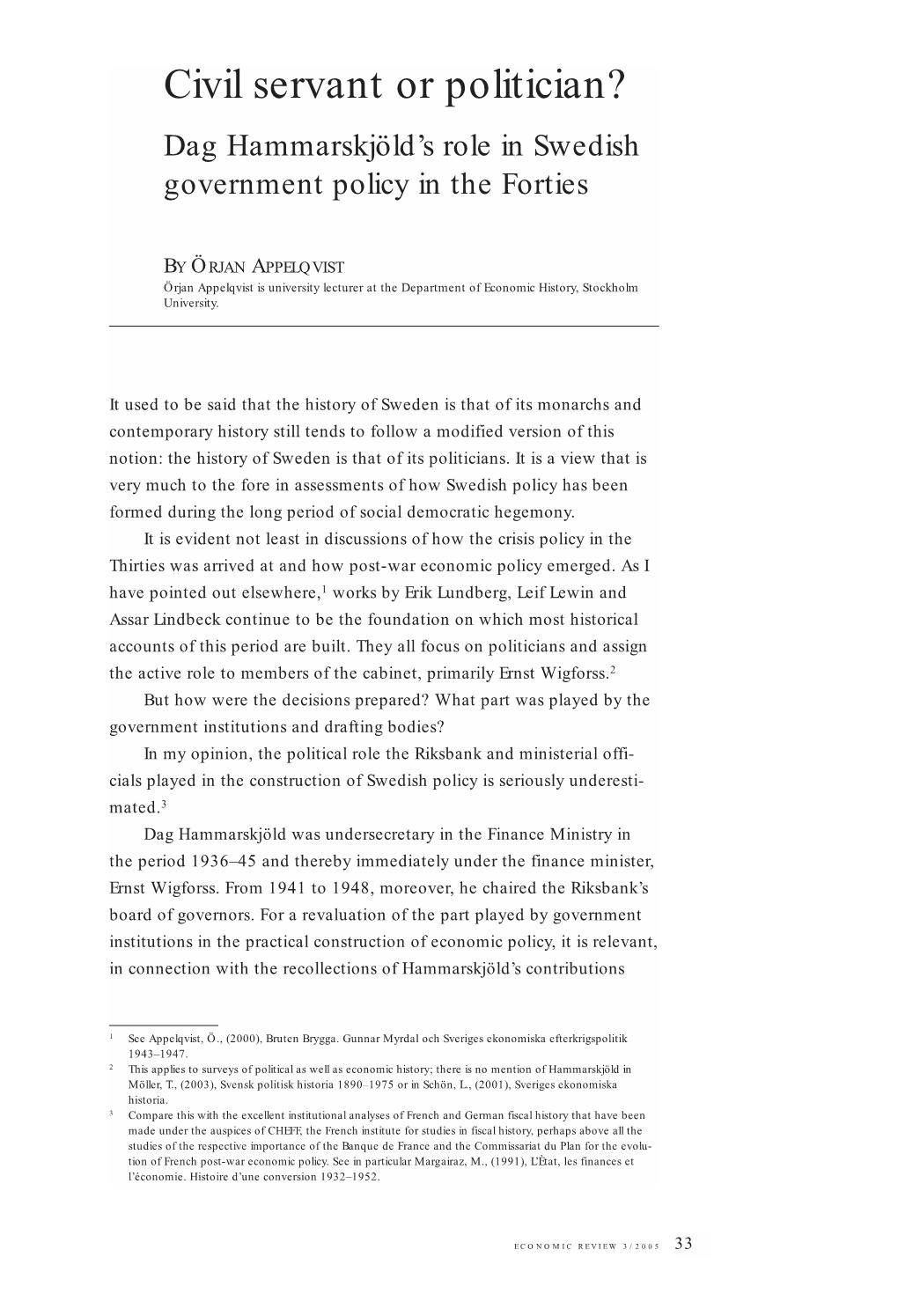 Civil servant or politician?

Dag Hammarskjöld's role in Swedish government policy in the Forties

BY ÖRJAN APPELQVIST

Örjan Appelqvist is university lecturer at the Department of Economic History, Stockholm University.

It used to be said that the history of Sweden is that of its monarchs and contemporary history still tends to follow a modified version of this notion: the history of Sweden is that of its politicians. It is a view that is very much to the fore in assessments of how Swedish policy has been formed during the long period of social democratic hegemony.

It is evident not least in discussions of how the crisis policy in the Thirties was arrived at and how post-war economic policy emerged. As I have pointed out elsewhere,$^1$ works by Erik Lundberg, Leif Lewin and Assar Lindbeck continue to be the foundation on which most historical accounts of this period are built. They all focus on politicians and assign the active role to members of the cabinet, primarily Ernst Wigforss.$^2$

But how were the decisions prepared? What part was played by the government institutions and drafting bodies?

In my opinion, the political role the Riksbank and ministerial officials played in the construction of Swedish policy is seriously underestimated.$^3$

Dag Hammarskjöld was undersecretary in the Finance Ministry in the period 1936–45 and thereby immediately under the finance minister, Ernst Wigforss. From 1941 to 1948, moreover, he chaired the Riksbank's board of governors. For a revaluation of the part played by government institutions in the practical construction of economic policy, it is relevant, in connection with the recollections of Hammarskjöld's contributions

$^1$ See Appelqvist, Ö., (2000), Bruten Brygga. Gunnar Myrdal och Sveriges ekonomiska efterkrigspolitik 1943–1947.

$^2$ This applies to surveys of political as well as economic history; there is no mention of Hammarskjöld in Möller, T., (2003), Svensk politisk historia 1890–1975 or in Schön, L., (2001), Sveriges ekonomiska historia.

$^3$ Compare this with the excellent institutional analyses of French and German fiscal history that have been made under the auspices of CHEFF, the French institute for studies in fiscal history, perhaps above all the studies of the respective importance of the Banque de France and the Commissariat du Plan for the evolution of French post-war economic policy. See in particular Margairaz, M., (1991), L'État, les finances et l'économie. Histoire d'une conversion 1932–1952.

ECONOMIC REVIEW 3/2005 33